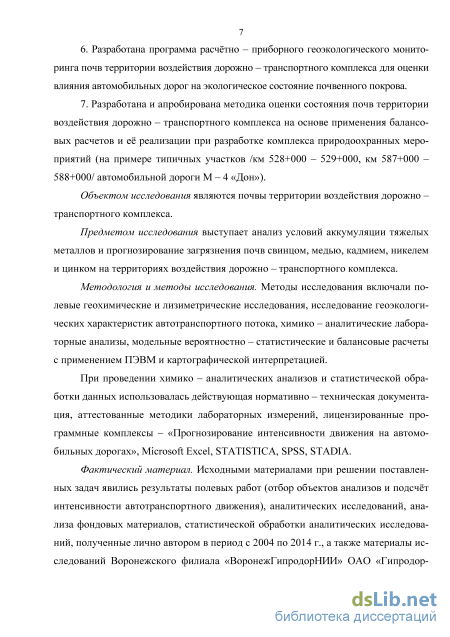 7

6. Разработана программа расчётно – приборного геоэкологического мониторинга почв территории воздействия дорожно – транспортного комплекса для оценки влияния автомобильных дорог на экологическое состояние почвенного покрова.

7. Разработана и апробирована методика оценки состояния почв территории воздействия дорожно – транспортного комплекса на основе применения балансовых расчетов и её реализации при разработке комплекса природоохранных мероприятий (на примере типичных участков /км 528+000 – 529+000, км 587+000 – 588+000/ автомобильной дороги М – 4 «Дон»).

Объектом исследования являются почвы территории воздействия дорожно – транспортного комплекса.

Предметом исследования выступает анализ условий аккумуляции тяжелых металлов и прогнозирование загрязнения почв свинцом, медью, кадмием, никелем и цинком на территориях воздействия дорожно – транспортного комплекса.

Методология и методы исследования. Методы исследования включали полевые геохимические и лизиметрические исследования, исследование геоэкологических характеристик автотранспортного потока, химико – аналитические лабораторные анализы, модельные вероятностно – статистические и балансовые расчеты с применением ПЭВМ и картографической интерпретацией.

При проведении химико – аналитических анализов и статистической обработки данных использовалась действующая нормативно – техническая документация, аттестованные методики лабораторных измерений, лицензированные программные комплексы – «Прогнозирование интенсивности движения на автомобильных дорогах», Microsoft Excel, STATISTICA, SPSS, STADIA.

Фактический материал. Исходными материалами при решении поставленных задач явились результаты полевых работ (отбор объектов анализов и подсчёт интенсивности автотранспортного движения), аналитических исследований, анализа фондовых материалов, статистической обработки аналитических исследований, полученные лично автором в период с 2004 по 2014 г., а также материалы исследований Воронежского филиала «ВоронежГипродорНИИ» ОАО «Гипродор-

dsLib.net
библиотека диссертаций